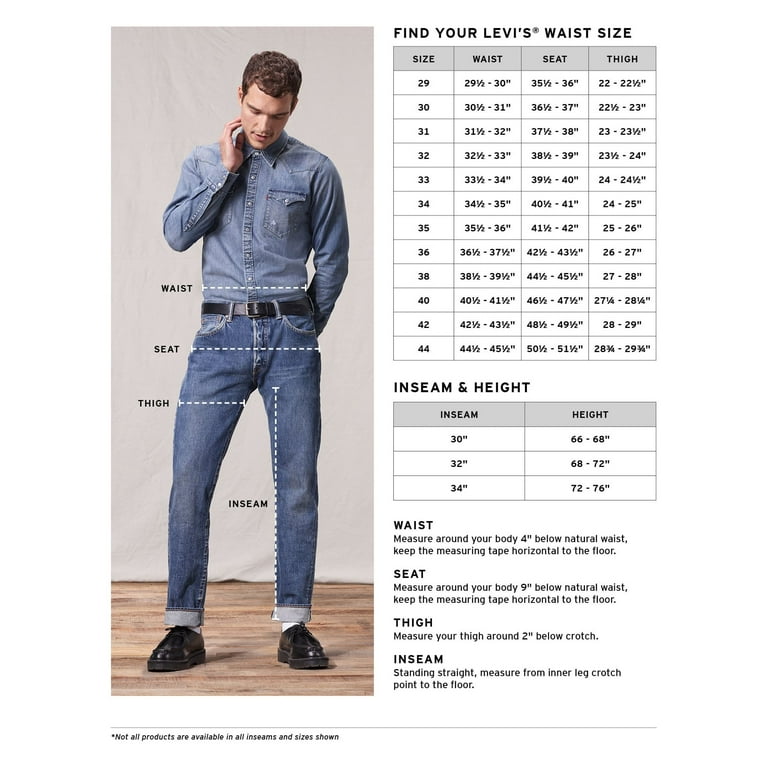 WAIST

SEAT

THIGH

INSEAM

FIND YOUR LEVI'S® WAIST SIZE

| SIZE | WAIST | SEAT | THIGH |
|---|---|---|---|
| 29 | 29½ - 30" | 35½ - 36" | 22 - 22½" |
| 30 | 30½ - 31" | 36½ - 37" | 22½ - 23" |
| 31 | 31½ - 32" | 37½ - 38" | 23 - 23½" |
| 32 | 32½ - 33" | 38½ - 39" | 23½ - 24" |
| 33 | 33½ - 34" | 39½ - 40" | 24 - 24½" |
| 34 | 34½ - 35" | 40½ - 41" | 24 - 25" |
| 35 | 35½ - 36" | 41½ - 42" | 25 - 26" |
| 36 | 36½ - 37½" | 42½ - 43½" | 26 - 27" |
| 38 | 38½ - 39½" | 44½ - 45½" | 27 - 28" |
| 40 | 40½ - 41½" | 46½ - 47½" | 27¼ - 28¼" |
| 42 | 42½ - 43½" | 48½ - 49½" | 28 - 29" |
| 44 | 44½ - 45½" | 50½ - 51½" | 28¾ - 29¾" |

INSEAM & HEIGHT

| INSEAM | HEIGHT |
|---|---|
| 30" | 66 - 68" |
| 32" | 68 - 72" |
| 34" | 72 - 76" |

WAIST
Measure around your body 4" below natural waist, keep the measuring tape horizontal to the floor.

SEAT
Measure around your body 9" below natural waist, keep the measuring tape horizontal to the floor.

THIGH
Measure your thigh around 2" below crotch.

INSEAM
Standing straight, measure from inner leg crotch point to the floor.

*Not all products are available in all inseams and sizes shown